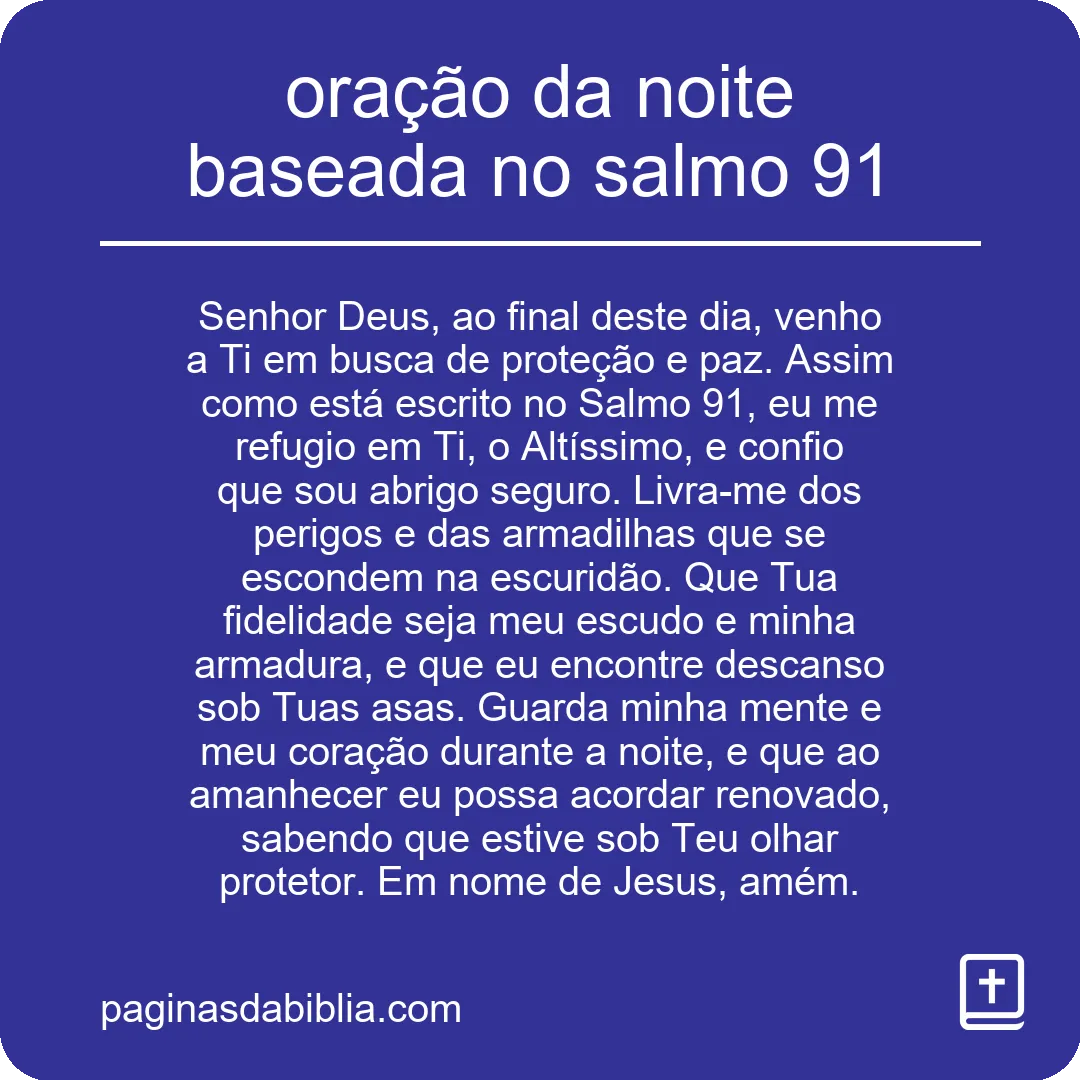 oração da noite baseada no salmo 91

Senhor Deus, ao final deste dia, venho a Ti em busca de proteção e paz. Assim como está escrito no Salmo 91, eu me refugio em Ti, o Altíssimo, e confio que sou abrigo seguro. Livra-me dos perigos e das armadilhas que se escondem na escuridão. Que Tua fidelidade seja meu escudo e minha armadura, e que eu encontre descanso sob Tuas asas. Guarda minha mente e meu coração durante a noite, e que ao amanhecer eu possa acordar renovado, sabendo que estive sob Teu olhar protetor. Em nome de Jesus, amém.

paginasdabiblia.com